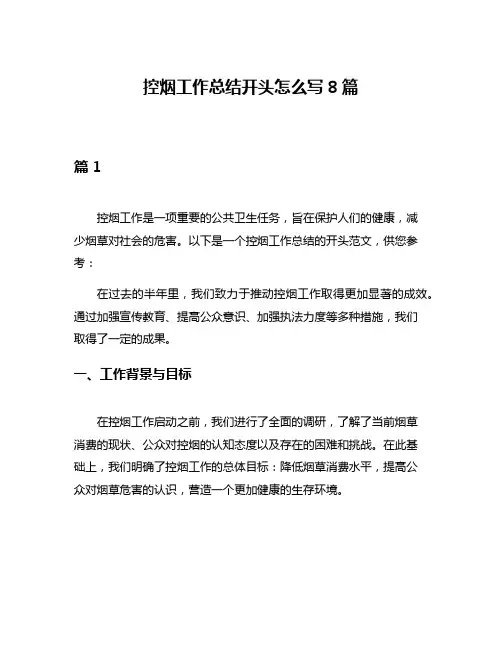 控烟工作总结开头怎么写 8 篇

篇 1

控烟工作是一项重要的公共卫生任务，旨在保护人们的健康，减少烟草对社会的危害。以下是一个控烟工作总结的开头范文，供您参考：

在过去的半年里，我们致力于推动控烟工作取得更加显著的成效。通过加强宣传教育、提高公众意识、加强执法力度等多种措施，我们取得了一定的成果。

一、工作背景与目标

在控烟工作启动之前，我们进行了全面的调研，了解了当前烟草消费的现状、公众对控烟的认知态度以及存在的困难和挑战。在此基础上，我们明确了控烟工作的总体目标：降低烟草消费水平，提高公众对烟草危害的认识，营造一个更加健康的生存环境。